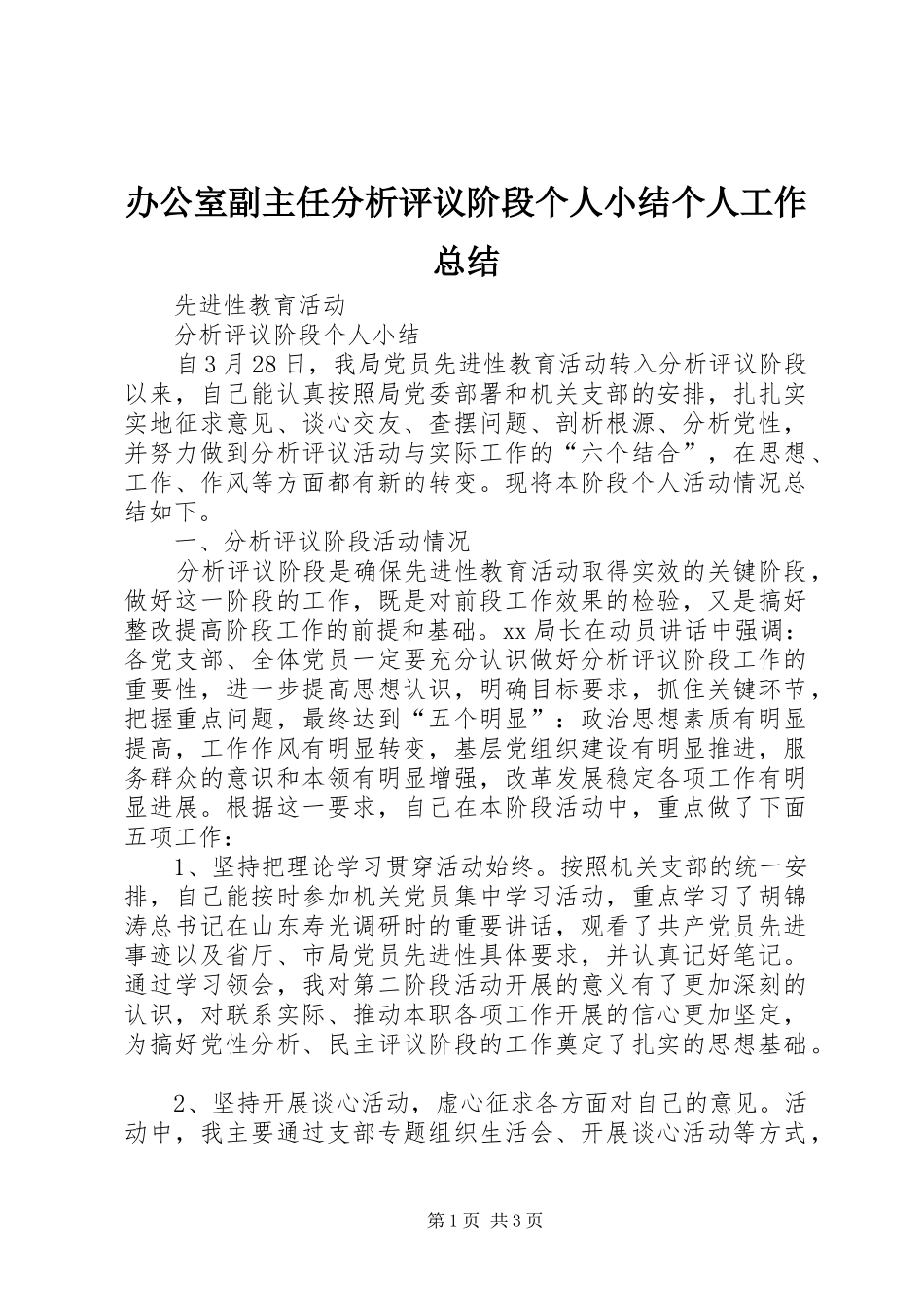 办公室副主任分析评议阶段个人小结个人工作总结

先进性教育活动

分析评议阶段个人小结

自3月28日，我局党员先进性教育活动转入分析评议阶段以来，自己能认真按照局党委部署和机关支部的安排，扎扎实实地征求意见、谈心交友、查摆问题、剖析根源、分析党性，并努力做到分析评议活动与实际工作的“六个结合”，在思想、工作、作风等方面都有新的转变。现将本阶段个人活动情况总结如下。

一、分析评议阶段活动情况

分析评议阶段是确保先进性教育活动取得实效的关键阶段，做好这一阶段的工作，既是对前段工作效果的检验，又是搞好整改提高阶段工作的前提和基础。xx局长在动员讲话中强调：各党支部、全体党员一定要充分认识做好分析评议阶段工作的重要性，进一步提高思想认识，明确目标要求，抓住关键环节，把握重点问题，最终达到“五个明显”：政治思想素质有明显提高，工作作风有明显转变，基层党组织建设有明显推进，服务群众的意识和本领有明显增强，改革发展稳定各项工作有明显进展。根据这一要求，自己在本阶段活动中，重点做了下面五项工作：

1、坚持把理论学习贯穿活动始终。按照机关支部的统一安排，自己能按时参加机关党员集中学习活动，重点学习了胡锦涛总书记在山东寿光调研时的重要讲话，观看了共产党员先进事迹以及省厅、市局党员先进性具体要求，并认真记好笔记。通过学习领会，我对第二阶段活动开展的意义有了更加深刻的认识，对联系实际、推动本职各项工作开展的信心更加坚定，为搞好党性分析、民主评议阶段的工作奠定了扎实的思想基础。

2、坚持开展谈心活动，虚心征求各方面对自己的意见。活动中，我主要通过支部专题组织生活会、开展谈心活动等方式，

第1页 共3页